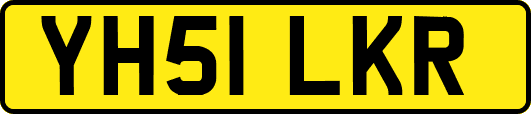 YH51 LKR